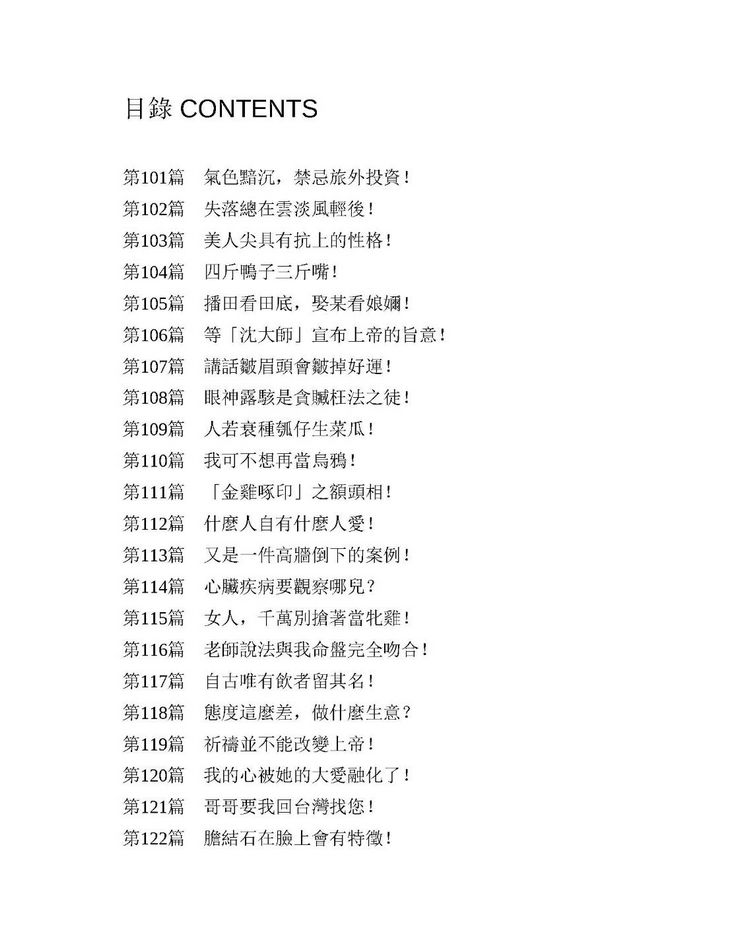 目錄 CONTENTS

第101篇　氣色黯沉，禁忌旅外投資！
第102篇　失落總在雲淡風輕後！
第103篇　美人尖具有抗上的性格！
第104篇　四斤鴨子三斤嘴！
第105篇　播田看田底，娶某看娘嬭！
第106篇　等「沈大師」宣布上帝的旨意！
第107篇　講話皺眉頭會皺掉好運！
第108篇　眼神露駭是貪贓枉法之徒！
第109篇　人若衰種瓠仔生菜瓜！
第110篇　我可不想再當烏鴉！
第111篇　「金雞啄印」之額頭相！
第112篇　什麼人自有什麼人愛！
第113篇　又是一件高牆倒下的案例！
第114篇　心臟疾病要觀察哪兒？
第115篇　女人，千萬別搶著當牝雞！
第116篇　老師說法與我命盤完全吻合！
第117篇　自古唯有飲者留其名！
第118篇　態度這麼差，做什麼生意？
第119篇　祈禱並不能改變上帝！
第120篇　我的心被她的大愛融化了！
第121篇　哥哥要我回台灣找您！
第122篇　膽結石在臉上會有特徵！